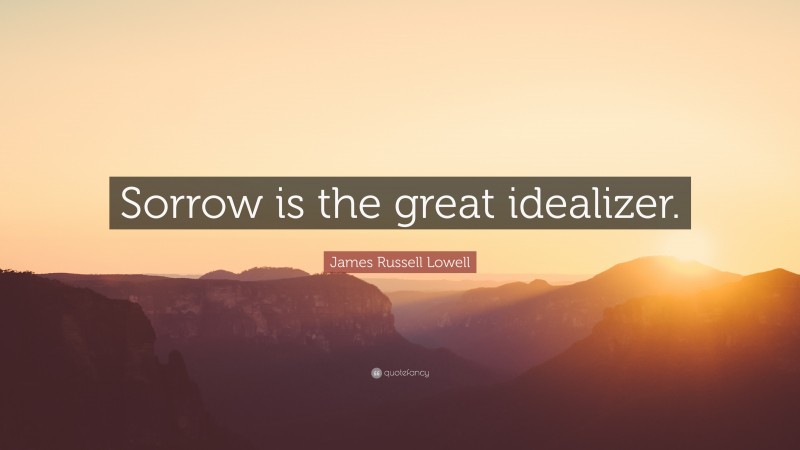 Sorrow is the great idealizer.

James Russell Lowell

quotefancy